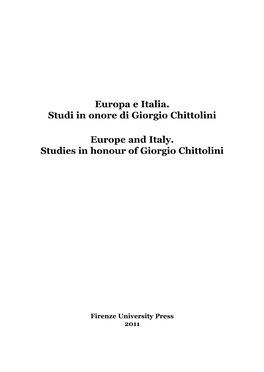 Europa e Italia.
Studi in onore di Giorgio Chittolini

Europe and Italy.
Studies in honour of Giorgio Chittolini

Firenze University Press
2011